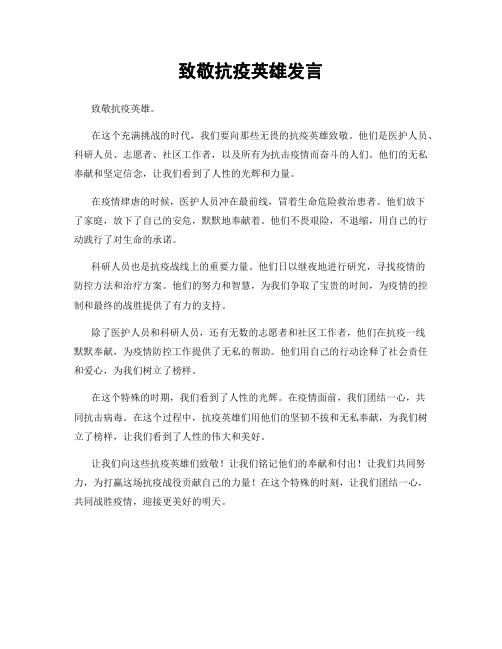 致敬抗疫英雄发言

致敬抗疫英雄。

在这个充满挑战的时代，我们要向那些无畏的抗疫英雄致敬。他们是医护人员、科研人员、志愿者、社区工作者，以及所有为抗击疫情而奋斗的人们。他们的无私奉献和坚定信念，让我们看到了人性的光辉和力量。

在疫情肆虐的时候，医护人员冲在最前线，冒着生命危险救治患者。他们放下了家庭，放下了自己的安危，默默地奉献着。他们不畏艰险，不退缩，用自己的行动践行了对生命的承诺。

科研人员也是抗疫战线上的重要力量。他们日以继夜地进行研究，寻找疫情的防控方法和治疗方案。他们的努力和智慧，为我们争取了宝贵的时间，为疫情的控制和最终的战胜提供了有力的支持。

除了医护人员和科研人员，还有无数的志愿者和社区工作者，他们在抗疫一线默默奉献，为疫情防控工作提供了无私的帮助。他们用自己的行动诠释了社会责任和爱心，为我们树立了榜样。

在这个特殊的时期，我们看到了人性的光辉。在疫情面前，我们团结一心，共同抗击病毒。在这个过程中，抗疫英雄们用他们的坚韧不拔和无私奉献，为我们树立了榜样，让我们看到了人性的伟大和美好。

让我们向这些抗疫英雄们致敬！让我们铭记他们的奉献和付出！让我们共同努力，为打赢这场抗疫战役贡献自己的力量！在这个特殊的时刻，让我们团结一心，共同战胜疫情，迎接更美好的明天。